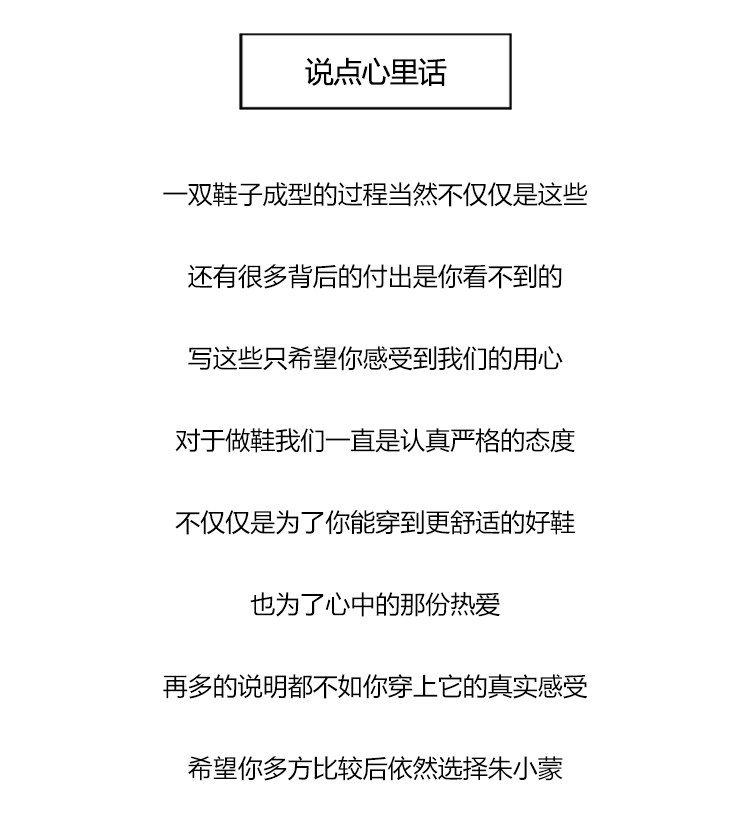 说点心里话

一双鞋子成型的过程当然不仅仅是这些

还有很多背后的付出是你看不到的

写这些只希望你感受到我们的用心

对于做鞋我们一直是认真严格的态度

不仅仅是为了你能穿到更舒适的好鞋

也为了心中的那份热爱

再多的说明都不如你穿上它的真实感受

希望你多方比较后依然选择朱小蒙